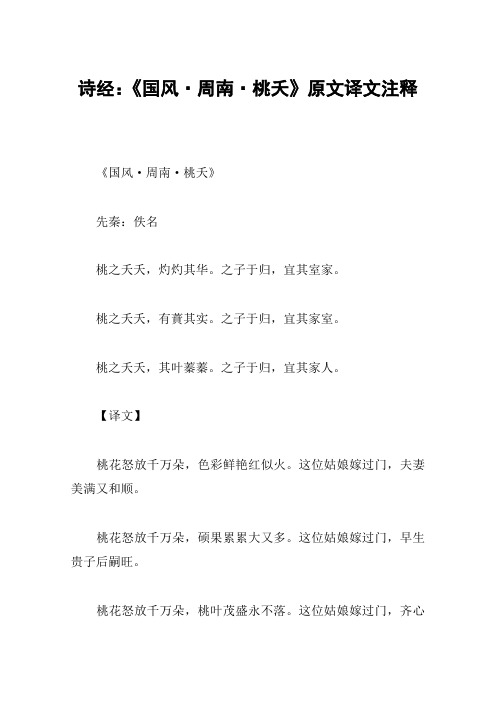 诗经：《国风·周南·桃夭》原文译文注释

《国风·周南·桃夭》

先秦：佚名

桃之夭夭，灼灼其华。之子于归，宜其室家。

桃之夭夭，有蕡其实。之子于归，宜其家室。

桃之夭夭，其叶蓁蓁。之子于归，宜其家人。

【译文】

桃花怒放千万朵，色彩鲜艳红似火。这位姑娘嫁过门，夫妻美满又和顺。

桃花怒放千万朵，硕果累累大又多。这位姑娘嫁过门，早生贵子后嗣旺。

桃花怒放千万朵，桃叶茂盛永不落。这位姑娘嫁过门，齐心